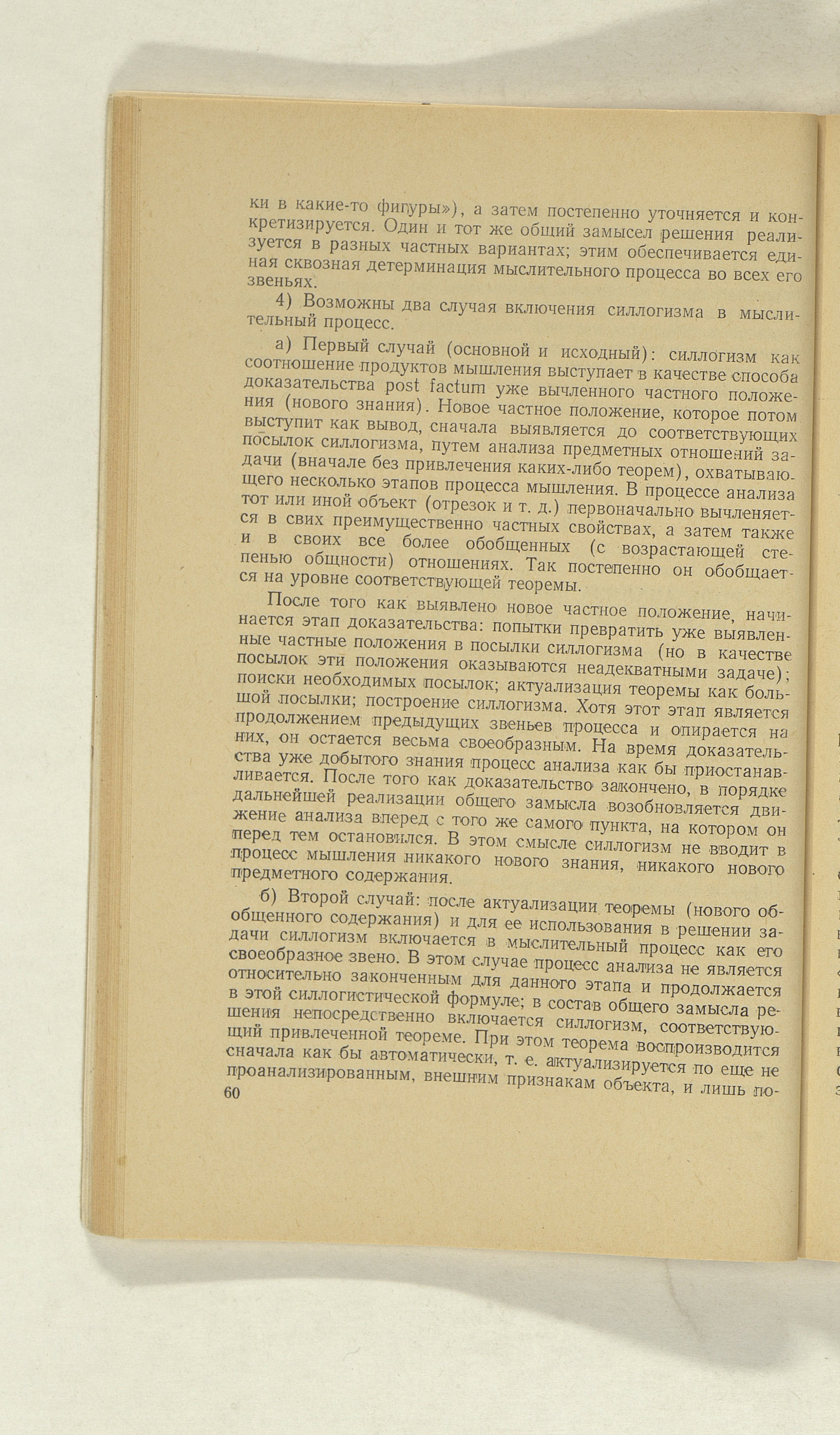 ки в какие-то фигуры»), а затем постепенно уточняется и конкретизируется. Один и тот же общий замысел решения реализуется в разных частных вариантах; этим обеспечивается единая сквозная детерминация мыслительного процесса во всех его звеньях.

4) Возможны два случая включения силлогизма в мыслительный процесс.

а) Первый случай (основной и исходный): силлогизм как соотношение продуктов мышления выступает в качестве способа доказательства post factum уже вычленного частного положения (нового знания). Новое частное положение, которое потом выступит как вывод, сначала выявляется до соответствующих посылок силлогизма, путем анализа предметных отношений задачи (вначале без привлечения каких-либо теорем), охватывающего несколько этапов процесса мышления. В процессе анализа тот или иной объект (отрезок и т. д.) первоначально вычленяется в свих преимущественно частных свойствах, а затем также и в своих все более обобщенных (с возрастающей степенью общности) отношениях. Так постепенно он обобщается на уровне соответствующей теоремы.

После того как выявлено новое частное положение, начинается этап доказательства: попытки превратить уже выявленные частные положения в посылки силлогизма (но в качестве посылок эти положения оказываются неадекватными задаче); поиски необходимых посылок; актуализация теоремы как большой посылки; построение силлогизма. Хотя этот этап является продолжением предыдущих звеньев процесса и опирается на них, он остается весьма своеобразным. На время доказательства уже добытого знания процесс анализа как бы приостанавливается. После того как доказательство закончено, в порядке дальнейшей реализации общего замысла возобновляется движение анализа вперед с того же самого пункта, на котором он перед тем остановился. В этом смысле силлогизм не вводит в процесс мышления никакого нового знания, никакого нового предметного содержания.

б) Второй случай: после актуализации теоремы (нового обобщенного содержания) и для ее использования в решении задачи силлогизм включается в мыслительный процесс как его своеобразное звено. В этом случае процесс анализа не является относительно законченным для данного этапа и продолжается в этой силлогистической формуле; в состав общего замысла решения непосредственно включается силлогизм, соответствующий привлеченной теореме. При этом теорема воспроизводится сначала как бы автоматически, т. е. актуализируется по еще не проанализированным, внешним признакам объекта, и лишь по-

60